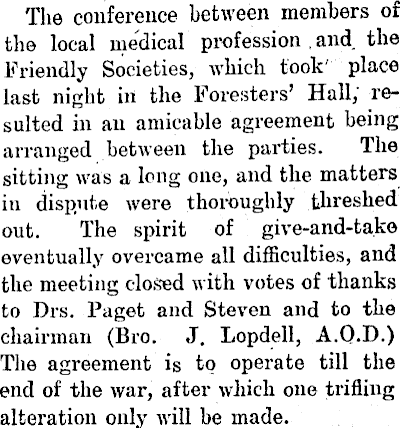 The conference between members of the local medical profession and the Friendly Societies, which took place last night in the Foresters' Hall, resulted in an amicable agreement being arranged between the parties. The sitting was a long one, and the matters in dispute were thoroughly threshed out. The spirit of give-and-take eventually overcame all difficulties, and the meeting closed with votes of thanks to Drs. Paget and Steven and to the chairman (Bro. J. Lopdell, A.O.D.) The agreement is to operate till the end of the war, after which one trifling alteration only will be made.